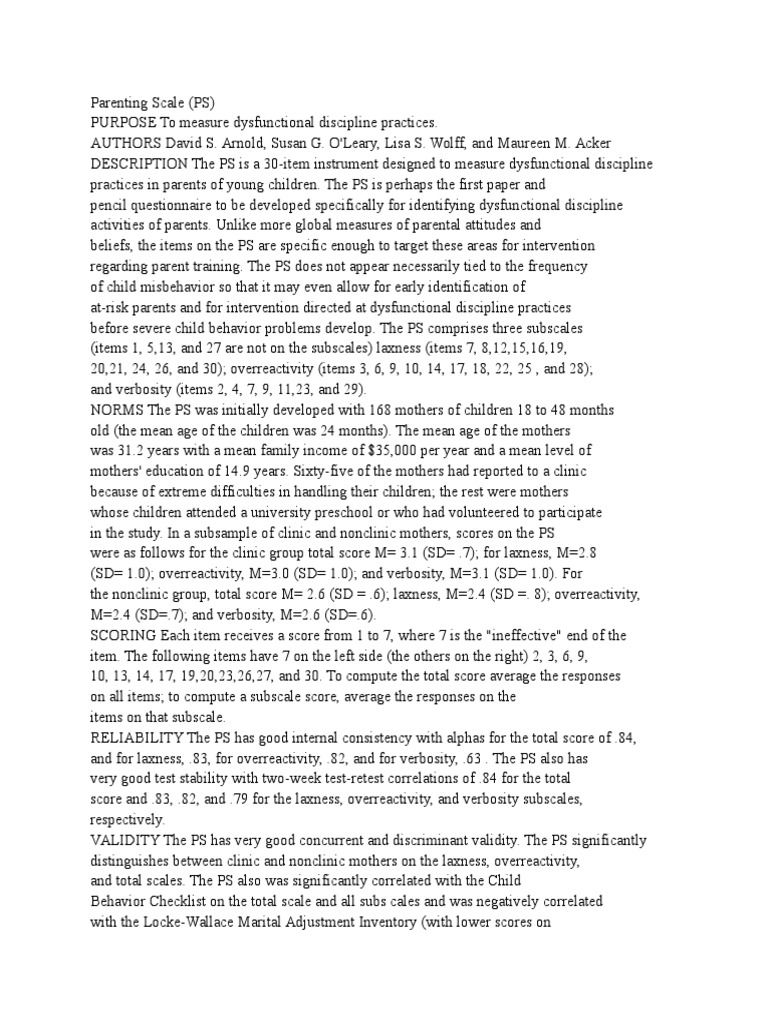 Parenting Scale (PS)
PURPOSE To measure dysfunctional discipline practices.
AUTHORS David S. Arnold, Susan G. O'Leary, Lisa S. Wolff, and Maureen M. Acker
DESCRIPTION The PS is a 30-item instrument designed to measure dysfunctional discipline practices in parents of young children. The PS is perhaps the first paper and pencil questionnaire to be developed specifically for identifying dysfunctional discipline activities of parents. Unlike more global measures of parental attitudes and beliefs, the items on the PS are specific enough to target these areas for intervention regarding parent training. The PS does not appear necessarily tied to the frequency of child misbehavior so that it may even allow for early identification of at-risk parents and for intervention directed at dysfunctional discipline practices before severe child behavior problems develop. The PS comprises three subscales (items 1, 5,13, and 27 are not on the subscales) laxness (items 7, 8,12,15,16,19, 20,21, 24, 26, and 30); overreactivity (items 3, 6, 9, 10, 14, 17, 18, 22, 25 , and 28); and verbosity (items 2, 4, 7, 9, 11,23, and 29).
NORMS The PS was initially developed with 168 mothers of children 18 to 48 months old (the mean age of the children was 24 months). The mean age of the mothers was 31.2 years with a mean family income of $35,000 per year and a mean level of mothers' education of 14.9 years. Sixty-five of the mothers had reported to a clinic because of extreme difficulties in handling their children; the rest were mothers whose children attended a university preschool or who had volunteered to participate in the study. In a subsample of clinic and nonclinic mothers, scores on the PS were as follows for the clinic group total score M= 3.1 (SD= .7); for laxness, M=2.8 (SD= 1.0); overreactivity, M=3.0 (SD= 1.0); and verbosity, M=3.1 (SD= 1.0). For the nonclinic group, total score M= 2.6 (SD = .6); laxness, M=2.4 (SD =. 8); overreactivity, M=2.4 (SD=.7); and verbosity, M=2.6 (SD=.6).
SCORING Each item receives a score from 1 to 7, where 7 is the "ineffective" end of the item. The following items have 7 on the left side (the others on the right) 2, 3, 6, 9, 10, 13, 14, 17, 19,20,23,26,27, and 30. To compute the total score average the responses on all items; to compute a subscale score, average the responses on the items on that subscale.
RELIABILITY The PS has good internal consistency with alphas for the total score of .84, and for laxness, .83, for overreactivity, .82, and for verbosity, .63 . The PS also has very good test stability with two-week test-retest correlations of .84 for the total score and .83, .82, and .79 for the laxness, overreactivity, and verbosity subscales, respectively.
VALIDITY The PS has very good concurrent and discriminant validity. The PS significantly distinguishes between clinic and nonclinic mothers on the laxness, overreactivity, and total scales. The PS also was significantly correlated with the Child Behavior Checklist on the total scale and all subs cales and was negatively correlated with the Locke-Wallace Marital Adjustment Inventory (with lower scores on